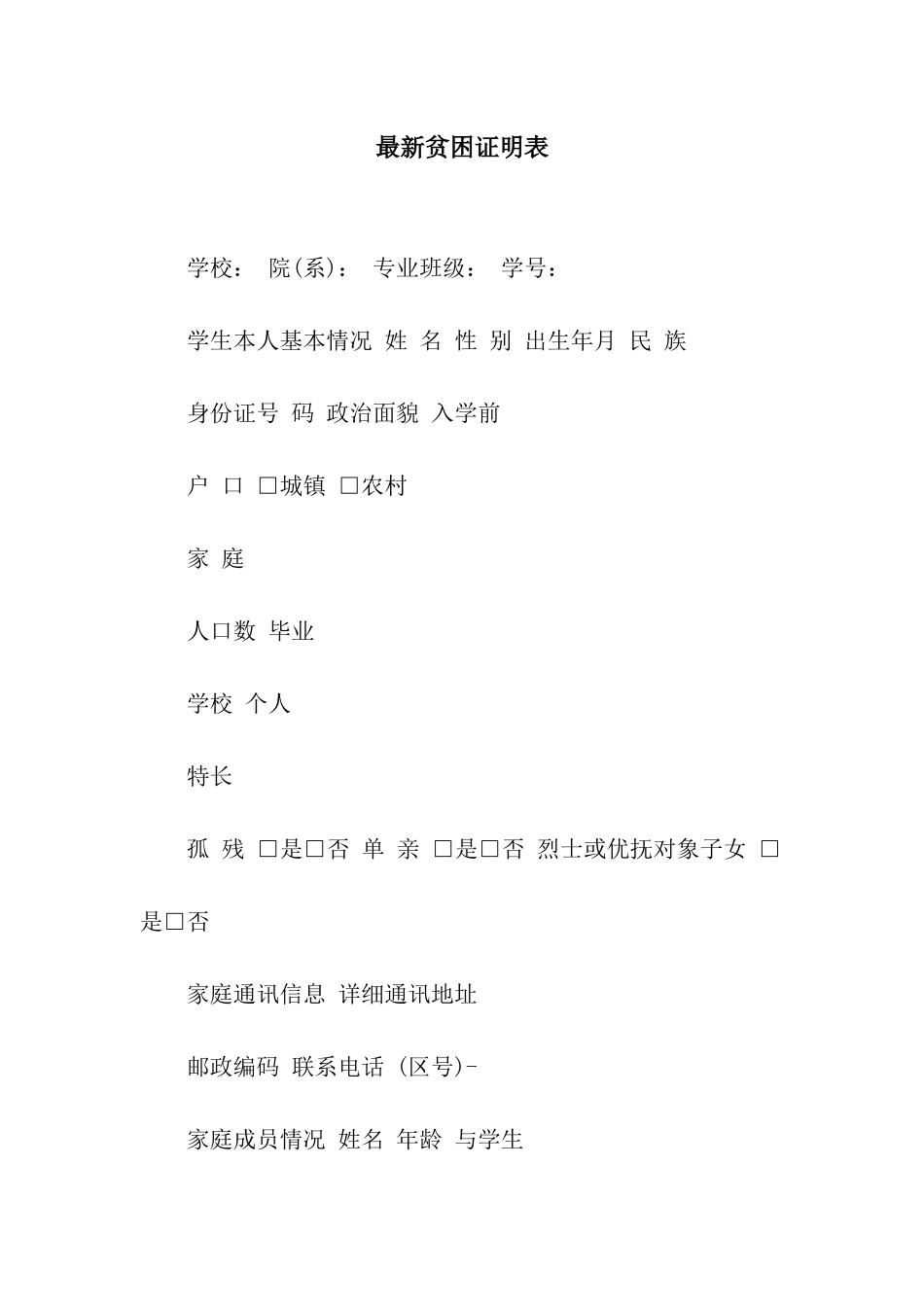 最新贫困证明表

学校： 院(系)： 专业班级： 学号：

学生本人基本情况 姓 名 性 别 出生年月 民 族

身份证号 码 政治面貌 入学前

户 口 □城镇 □农村

家 庭

人口数 毕业

学校 个人

特长

孤 残 □是□否 单 亲 □是□否 烈士或优抚对象子女 □是□否

家庭通讯信息 详细通讯地址

邮政编码 联系电话 (区号)-

家庭成员情况 姓名 年龄 与学生